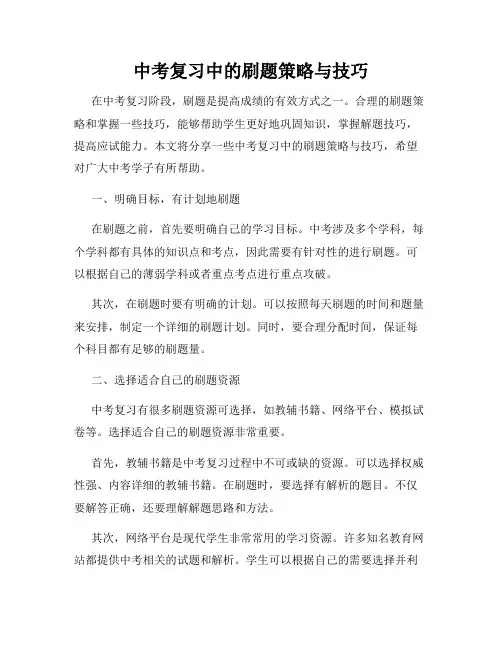 中考复习中的刷题策略与技巧

在中考复习阶段，刷题是提高成绩的有效方式之一。合理的刷题策略和掌握一些技巧，能够帮助学生更好地巩固知识，掌握解题技巧，提高应试能力。本文将分享一些中考复习中的刷题策略与技巧，希望对广大中考学子有所帮助。

一、明确目标，有计划地刷题

在刷题之前，首先要明确自己的学习目标。中考涉及多个学科，每个学科都有具体的知识点和考点，因此需要有针对性的进行刷题。可以根据自己的薄弱学科或者重点考点进行重点攻破。

其次，在刷题时要有明确的计划。可以按照每天刷题的时间和题量来安排，制定一个详细的刷题计划。同时，要合理分配时间，保证每个科目都有足够的刷题量。

二、选择适合自己的刷题资源

中考复习有很多刷题资源可选择，如教辅书籍、网络平台、模拟试卷等。选择适合自己的刷题资源非常重要。

首先，教辅书籍是中考复习过程中不可或缺的资源。可以选择权威性强、内容详细的教辅书籍。在刷题时，要选择有解析的题目。不仅要解答正确，还要理解解题思路和方法。

其次，网络平台是现代学生非常常用的学习资源。许多知名教育网站都提供中考相关的试题和解析。学生可以根据自己的需要选择并利